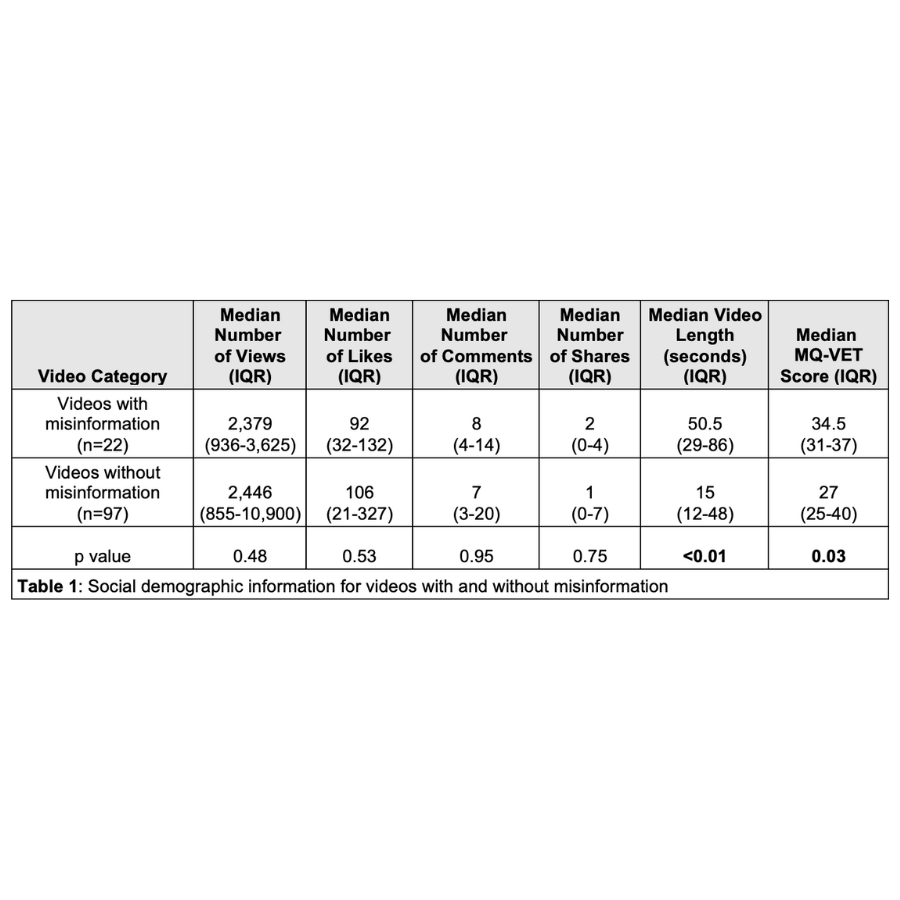 | Video Category | Median Number of Views (IQR) | Median Number of Likes (IQR) | Median Number of Comments (IQR) | Median Number of Shares (IQR) | Median Video Length (seconds) (IQR) | Median MQ-VET Score (IQR) |
|---|---|---|---|---|---|---|
| Videos with misinformation (n=22) | 2,379 (936-3,625) | 92 (32-132) | 8 (4-14) | 2 (0-4) | 50.5 (29-86) | 34.5 (31-37) |
| Videos without misinformation (n=97) | 2,446 (855-10,900) | 106 (21-327) | 7 (3-20) | 1 (0-7) | 15 (12-48) | 27 (25-40) |
| p value | 0.48 | 0.53 | 0.95 | 0.75 | **<0.01** | **0.03** |

**Table 1**: Social demographic information for videos with and without misinformation